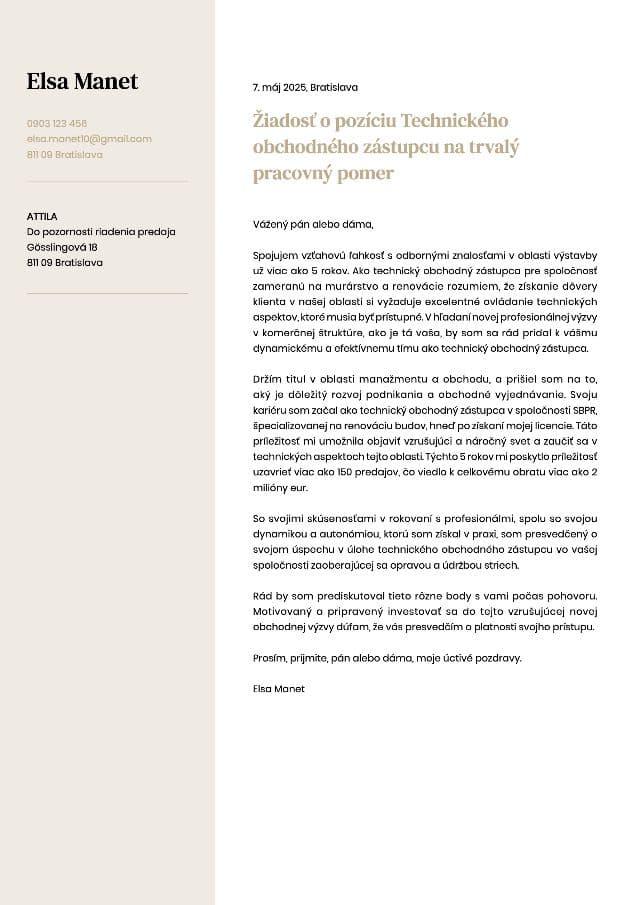 Elsa Manet

0903 123 456
elsa.manet10@gmail.com
811 09 Bratislava

ATTILA
Do pozornosti riadenia predaja
Gösslingová 18
811 09 Bratislava

7. máj 2025, Bratislava

Žiadosť o pozíciu Technického obchodného zástupcu na trvalý pracovný pomer

Vážený pán alebo dáma,

Spojujem vzťahovú ľahkosť s odbornými znalosťami v oblasti výstavby už viac ako 5 rokov. Ako technický obchodný zástupca pre spoločnosť zameranú na murárstvo a renovácie rozumiem, že získanie dôvery klienta v našej oblasti si vyžaduje excelentné ovládanie technických aspektov, ktoré musia byť prístupné. V hľadaní novej profesionálnej výzvy v komerčnej štruktúre, ako je tá vaša, by som sa rád pridal k vášmu dynamickému a efektívnemu tímu ako technický obchodný zástupca.

Držím titul v oblasti manažmentu a obchodu, a prišiel som na to, aký je dôležitý rozvoj podnikania a obchodné vyjednávanie. Svoju kariéru som začal ako technický obchodný zástupca v spoločnosti SBPR, špecializovanej na renováciu budov, hneď po získaní mojej licencie. Táto príležitosť mi umožnila objaviť vzrušujúci a náročný svet a zaučiť sa v technických aspektoch tejto oblasti. Týchto 5 rokov mi poskytlo príležitosť uzavrieť viac ako 150 predajov, čo viedlo k celkovému obratu viac ako 2 milióny eur.

So svojimi skúsenosťami v rokovaní s profesionálmi, spolu so svojou dynamikou a autonómiou, ktorú som získal v praxi, som presvedčený o svojom úspechu v úlohe technického obchodného zástupcu vo vašej spoločnosti zaoberajúcej sa opravou a údržbou striech.

Rád by som prediskutoval tieto rôzne body s vami počas pohovoru. Motivovaný a pripravený investovať sa do tejto vzrušujúcej novej obchodnej výzvy dúfam, že vás presvedčím o platnosti svojho prístupu.

Prosím, prijmite, pán alebo dáma, moje úctivé pozdravy.

Elsa Manet